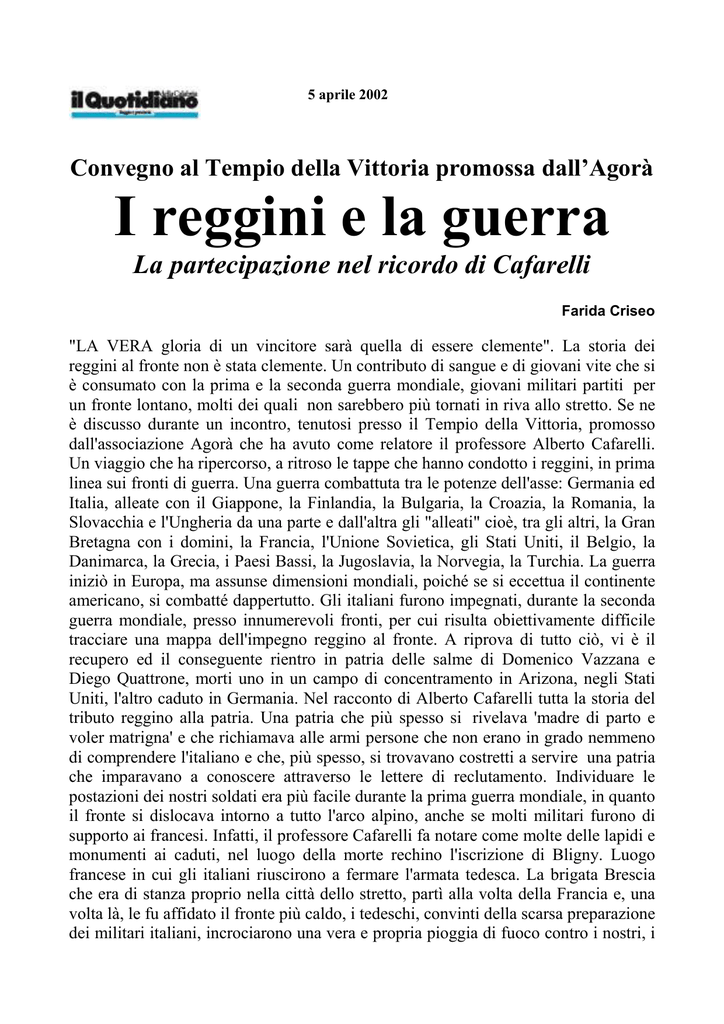 il Quotidiano

5 aprile 2002

Convegno al Tempio della Vittoria promossa dall'Agorà

I reggini e la guerra

La partecipazione nel ricordo di Cafarelli

Farida Criseo

"LA VERA gloria di un vincitore sarà quella di essere clemente". La storia dei reggini al fronte non è stata clemente. Un contributo di sangue e di giovani vite che si è consumato con la prima e la seconda guerra mondiale, giovani militari partiti per un fronte lontano, molti dei quali non sarebbero più tornati in riva allo stretto. Se ne è discusso durante un incontro, tenutosi presso il Tempio della Vittoria, promosso dall'associazione Agorà che ha avuto come relatore il professore Alberto Cafarelli. Un viaggio che ha ripercorso, a ritroso le tappe che hanno condotto i reggini, in prima linea sui fronti di guerra. Una guerra combattuta tra le potenze dell'asse: Germania ed Italia, alleate con il Giappone, la Finlandia, la Bulgaria, la Croazia, la Romania, la Slovacchia e l'Ungheria da una parte e dall'altra gli "alleati" cioè, tra gli altri, la Gran Bretagna con i domini, la Francia, l'Unione Sovietica, gli Stati Uniti, il Belgio, la Danimarca, la Grecia, i Paesi Bassi, la Jugoslavia, la Norvegia, la Turchia. La guerra iniziò in Europa, ma assunse dimensioni mondiali, poiché se si eccettua il continente americano, si combatté dappertutto. Gli italiani furono impegnati, durante la seconda guerra mondiale, presso innumerevoli fronti, per cui risulta obiettivamente difficile tracciare una mappa dell'impegno reggino al fronte. A riprova di tutto ciò, vi è il recupero ed il conseguente rientro in patria delle salme di Domenico Vazzana e Diego Quattrone, morti uno in un campo di concentramento in Arizona, negli Stati Uniti, l'altro caduto in Germania. Nel racconto di Alberto Cafarelli tutta la storia del tributo reggino alla patria. Una patria che più spesso si rivelava 'madre di parto e voler matrigna' e che richiamava alle armi persone che non erano in grado nemmeno di comprendere l'italiano e che, più spesso, si trovavano costretti a servire una patria che imparavano a conoscere attraverso le lettere di reclutamento. Individuare le postazioni dei nostri soldati era più facile durante la prima guerra mondiale, in quanto il fronte si dislocava intorno a tutto l'arco alpino, anche se molti militari furono di supporto ai francesi. Infatti, il professore Cafarelli fa notare come molte delle lapidi e monumenti ai caduti, nel luogo della morte rechino l'iscrizione di Bligny. Luogo francese in cui gli italiani riuscirono a fermare l'armata tedesca. La brigata Brescia che era di stanza proprio nella città dello stretto, partì alla volta della Francia e, una volta là, le fu affidato il fronte più caldo, i tedeschi, convinti della scarsa preparazione dei militari italiani, incrociarono una vera e propria pioggia di fuoco contro i nostri, i